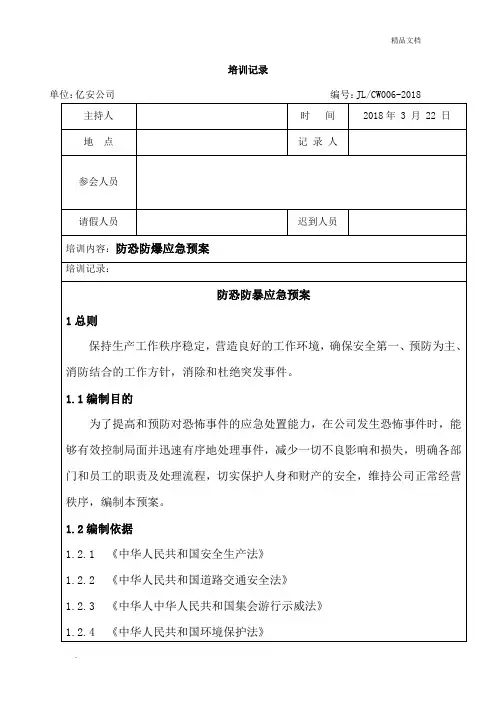 精品文档

培训记录

单位：亿安公司　　　　　　　　　　　　　　　　　编号：JL/CW006-2018

| 主持人 |  | 时　间 | 2018 年 3 月 22 日 |
|---|---|---|---|
| 地　点 |  | 记 录 人 |  |
| 参会人员 |  |  |  |
| 请假人员 |  | 迟到人员 |  |

培训内容：防恐防爆应急预案

培训记录：

防恐防暴应急预案

1 总则

保持生产工作秩序稳定，营造良好的工作环境，确保安全第一、预防为主、消防结合的工作方针，消除和杜绝突发事件。

1.1 编制目的

为了提高和预防对恐怖事件的应急处置能力，在公司发生恐怖事件时，能够有效控制局面并迅速有序地处理事件，减少一切不良影响和损失，明确各部门和员工的职责及处理流程，切实保护人身和财产的安全，维持公司正常经营秩序，编制本预案。

1.2 编制依据

1.2.1　《中华人民共和国安全生产法》

1.2.2　《中华人民共和国道路交通安全法》

1.2.3　《中华人中华人民共和国集会游行示威法》

1.2.4　《中华人民共和国环境保护法》